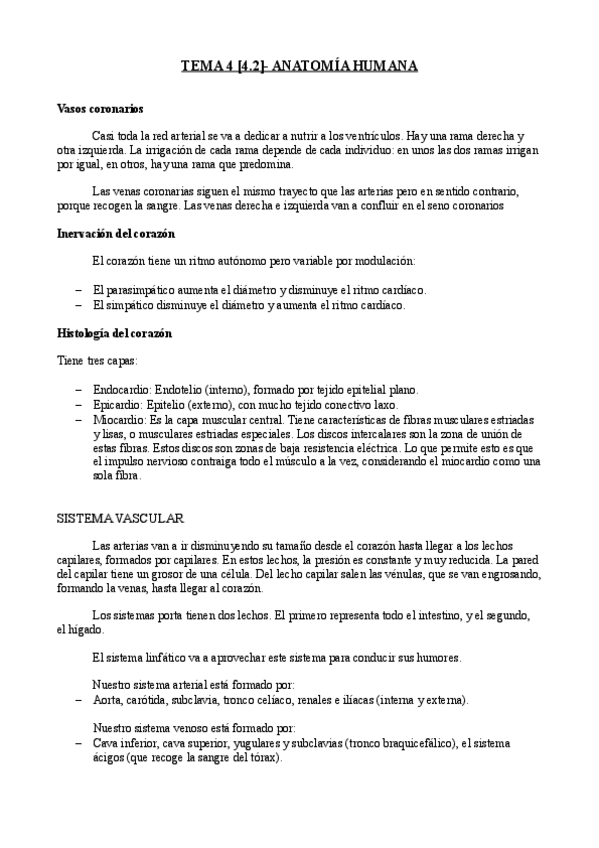 TEMA 4 [4.2]- ANATOMÍA HUMANA

Vasos coronarios

Casi toda la red arterial se va a dedicar a nutrir a los ventrículos. Hay una rama derecha y otra izquierda. La irrigación de cada rama depende de cada individuo: en unos las dos ramas irrigan por igual, en otros, hay una rama que predomina.

Las venas coronarias siguen el mismo trayecto que las arterias pero en sentido contrario, porque recogen la sangre. Las venas derecha e izquierda van a confluir en el seno coronarios

Inervación del corazón

El corazón tiene un ritmo autónomo pero variable por modulación:

– El parasimpático aumenta el diámetro y disminuye el ritmo cardiaco.
– El simpático disminuye el diámetro y aumenta el ritmo cardiaco.

Histología del corazón

Tiene tres capas:

– Endocardio: Endotelio (interno), formado por tejido epitelial plano.
– Epicardio: Epitelio (externo), con mucho tejido conectivo laxo.
– Miocardio: Es la capa muscular central. Tiene características de fibras musculares estriadas y lisas, o musculares estriadas especiales. Los discos intercalares son la zona de unión de estas fibras. Estos discos son zonas de baja resistencia eléctrica. Lo que permite esto es que el impulso nervioso contraiga todo el músculo a la vez, considerando el miocardio como una sola fibra.

SISTEMA VASCULAR

Las arterias van a ir disminuyendo su tamaño desde el corazón hasta llegar a los lechos capilares, formados por capilares. En estos lechos, la presión es constante y muy reducida. La pared del capilar tiene un grosor de una célula. Del lecho capilar salen las vénulas, que se van engrosando, formando la venas, hasta llegar al corazón.

Los sistemas porta tienen dos lechos. El primero representa todo el intestino, y el segundo, el hígado.

El sistema linfático va a aprovechar este sistema para conducir sus humores.

Nuestro sistema arterial está formado por:
– Aorta, carótida, subclavia, tronco celiaco, renales e iliacas (interna y externa).

Nuestro sistema venoso está formado por:
– Cava inferior, cava superior, yugulares y subclavias (tronco braquicefálico), el sistema ácigos (que recoge la sangre del tórax).